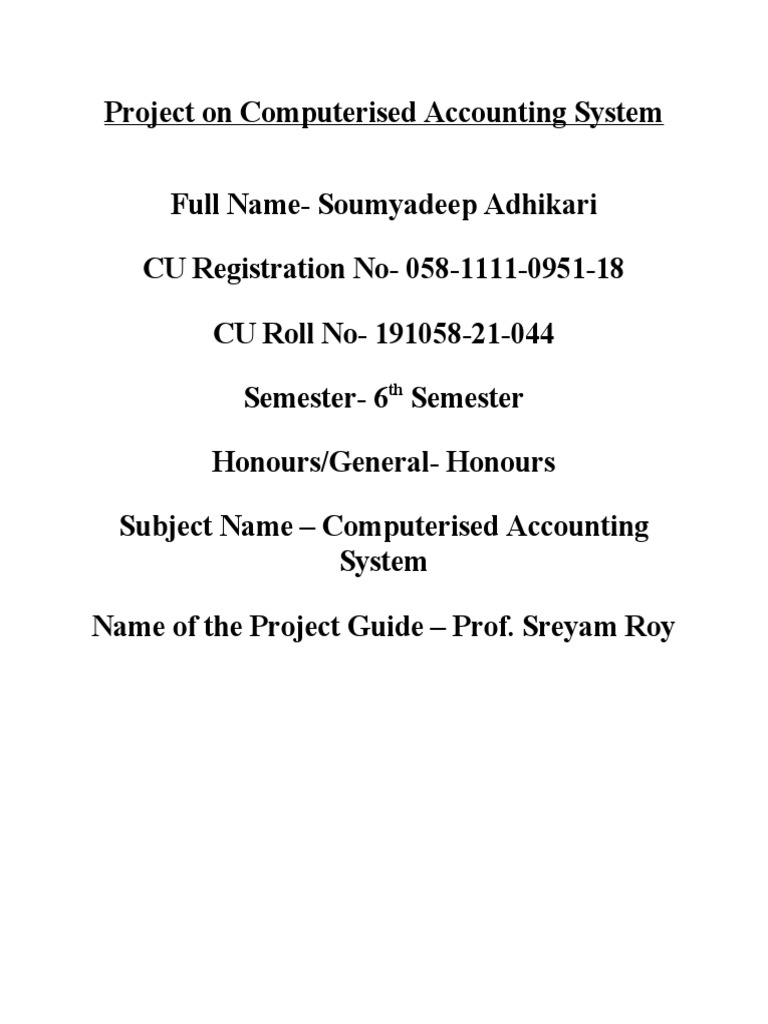 Project on Computerised Accounting System

Full Name- Soumyadeep Adhikari

CU Registration No- 058-1111-0951-18

CU Roll No- 191058-21-044

Semester- 6$^{th}$ Semester

Honours/General- Honours

Subject Name – Computerised Accounting System

Name of the Project Guide – Prof. Sreyam Roy